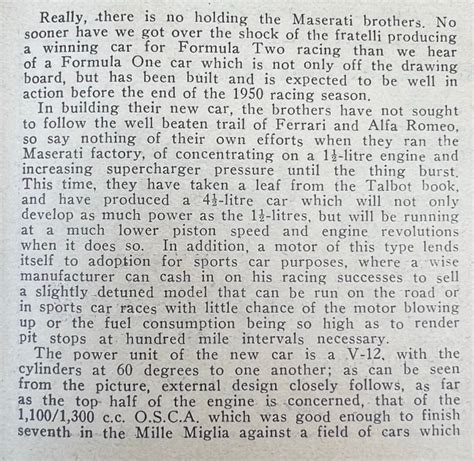 Really, there is no holding the Maserati brothers. No sooner have we got over the shock of the fratelli producing a winning car for Formula Two racing than we hear of a Formula One car which is not only off the drawing board, but has been built and is expected to be well in action before the end of the 1950 racing season.

In building their new car, the brothers have not sought to follow the well beaten trail of Ferrari and Alfa Romeo, so say nothing of their own efforts when they ran the Maserati factory, of concentrating on a $1\frac{1}{2}$-litre engine and increasing supercharger pressure until the thing burst. This time, they have taken a leaf from the Talbot book, and have produced a $4\frac{1}{2}$-litre car which will not only develop as much power as the $1\frac{1}{2}$-litres, but will be running at a much lower piston speed and engine revolutions when it does so. In addition, a motor of this type lends itself to adoption for sports car purposes, where a wise manufacturer can cash in on his racing successes to sell a slightly detuned model that can be run on the road or in sports car races with little chance of the motor blowing up or the fuel consumption being so high as to render pit stops at hundred mile intervals necessary.

The power unit of the new car is a V-12, with the cylinders at 60 degrees to one another; as can be seen from the picture, external design closely follows, as far as the top half of the engine is concerned, that of the 1,100/1,300 c.c. O.S.C.A. which was good enough to finish seventh in the Mille Miglia against a field of cars which